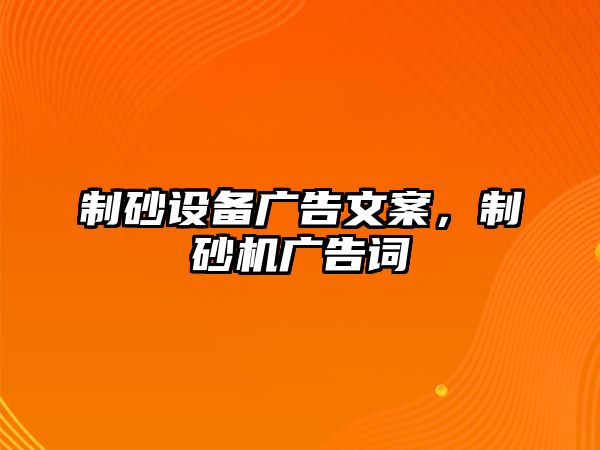 制砂设备广告文案，制砂机广告词